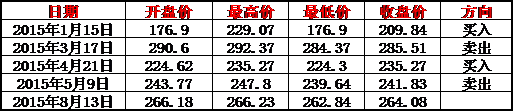 | 日期 | 开盘价 | 最高价 | 最低价 | 收盘价 | 方向 |
|---|---|---|---|---|---|
| 2015年1月15日 | 176.9 | 229.07 | 176.9 | 209.84 | 买入 |
| 2015年3月17日 | 290.6 | 292.37 | 284.37 | 285.51 | 卖出 |
| 2015年4月21日 | 224.62 | 235.27 | 224.3 | 235.27 | 买入 |
| 2015年5月9日 | 243.77 | 247.8 | 239.64 | 241.83 | 卖出 |
| 2015年8月13日 | 266.18 | 266.23 | 262.84 | 264.08 | |